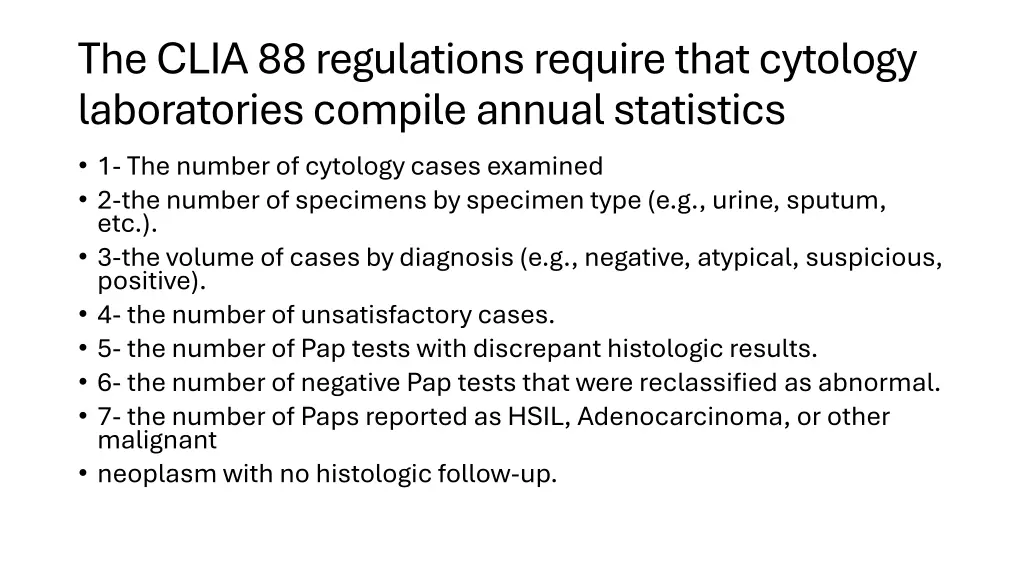 The CLIA 88 regulations require that cytology laboratories compile annual statistics

• 1- The number of cytology cases examined
• 2-the number of specimens by specimen type (e.g., urine, sputum, etc.).
• 3-the volume of cases by diagnosis (e.g., negative, atypical, suspicious, positive).
• 4- the number of unsatisfactory cases.
• 5- the number of Pap tests with discrepant histologic results.
• 6- the number of negative Pap tests that were reclassified as abnormal.
• 7- the number of Paps reported as HSIL, Adenocarcinoma, or other malignant
• neoplasm with no histologic follow-up.